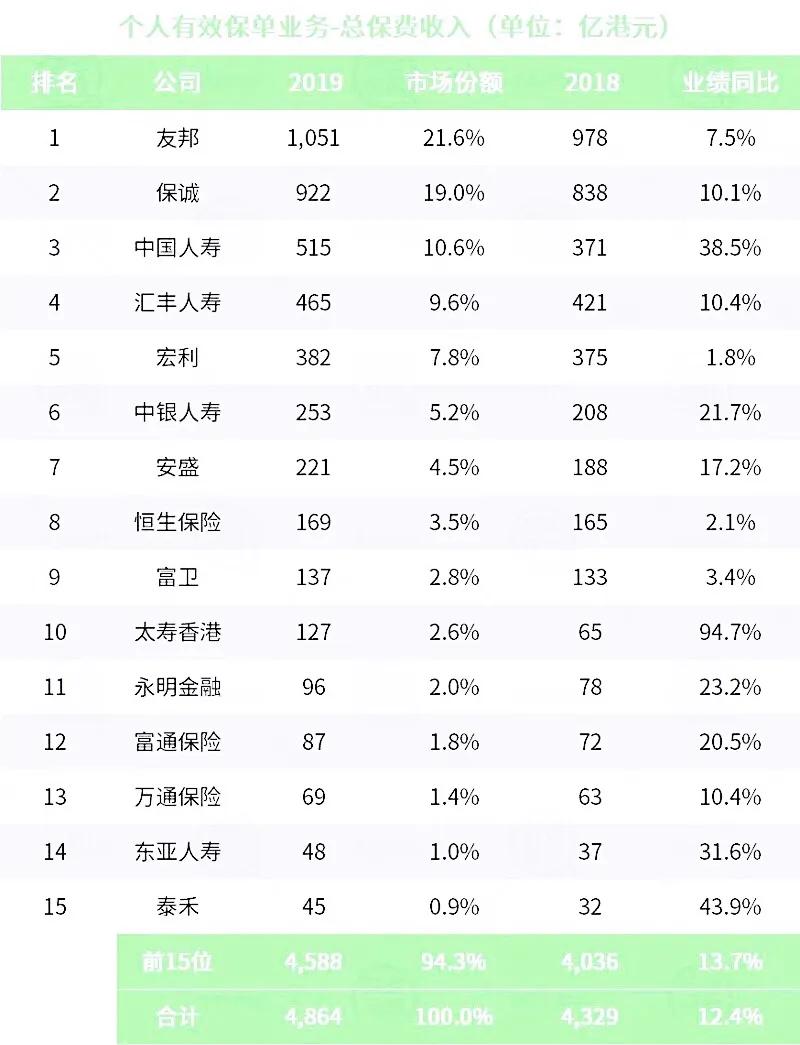 个人有效保单业务-总保费收入（单位：亿港元）

| 排名 | 公司 | 2019 | 市场份额 | 2018 | 业绩同比 |
|---|---|---|---|---|---|
| 1 | 友邦 | 1,051 | 21.6% | 978 | 7.5% |
| 2 | 保诚 | 922 | 19.0% | 838 | 10.1% |
| 3 | 中国人寿 | 515 | 10.6% | 371 | 38.5% |
| 4 | 汇丰人寿 | 465 | 9.6% | 421 | 10.4% |
| 5 | 宏利 | 382 | 7.8% | 375 | 1.8% |
| 6 | 中银人寿 | 253 | 5.2% | 208 | 21.7% |
| 7 | 安盛 | 221 | 4.5% | 188 | 17.2% |
| 8 | 恒生保险 | 169 | 3.5% | 165 | 2.1% |
| 9 | 富卫 | 137 | 2.8% | 133 | 3.4% |
| 10 | 太寿香港 | 127 | 2.6% | 65 | 94.7% |
| 11 | 永明金融 | 96 | 2.0% | 78 | 23.2% |
| 12 | 富通保险 | 87 | 1.8% | 72 | 20.5% |
| 13 | 万通保险 | 69 | 1.4% | 63 | 10.4% |
| 14 | 东亚人寿 | 48 | 1.0% | 37 | 31.6% |
| 15 | 泰禾 | 45 | 0.9% | 32 | 43.9% |
| | 前15位 | 4,588 | 94.3% | 4,036 | 13.7% |
| | 合计 | 4,864 | 100.0% | 4,329 | 12.4% |